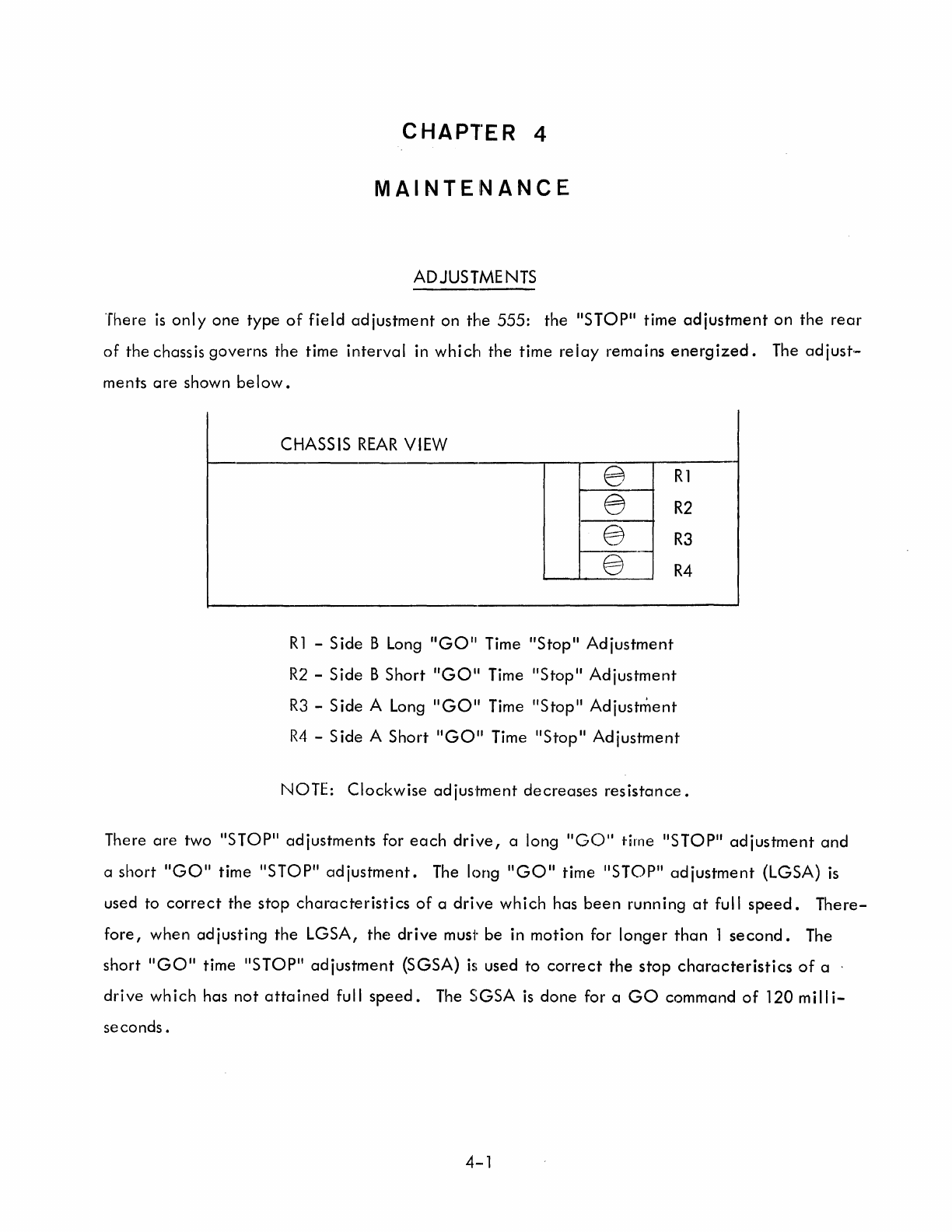 CHAPTER 4

MAINTENANCE

ADJUSTMENTS

There is only one type of field adjustment on the 555: the "STOP" time adjustment on the rear of the chassis governs the time interval in which the time relay remains energized. The adjustments are shown below.

CHASSIS REAR VIEW

R1

R2

R3

R4

R1 - Side B Long "GO" Time "Stop" Adjustment

R2 - Side B Short "GO" Time "Stop" Adjustment

R3 - Side A Long "GO" Time "Stop" Adjustment

R4 - Side A Short "GO" Time "Stop" Adjustment

NOTE: Clockwise adjustment decreases resistance.

There are two "STOP" adjustments for each drive, a long "GO" time "STOP" adjustment and a short "GO" time "STOP" adjustment. The long "GO" time "STOP" adjustment (LGSA) is used to correct the stop characteristics of a drive which has been running at full speed. Therefore, when adjusting the LGSA, the drive must be in motion for longer than 1 second. The short "GO" time "STOP" adjustment (SGSA) is used to correct the stop characteristics of a drive which has not attained full speed. The SGSA is done for a GO command of 120 milliseconds.

4-1